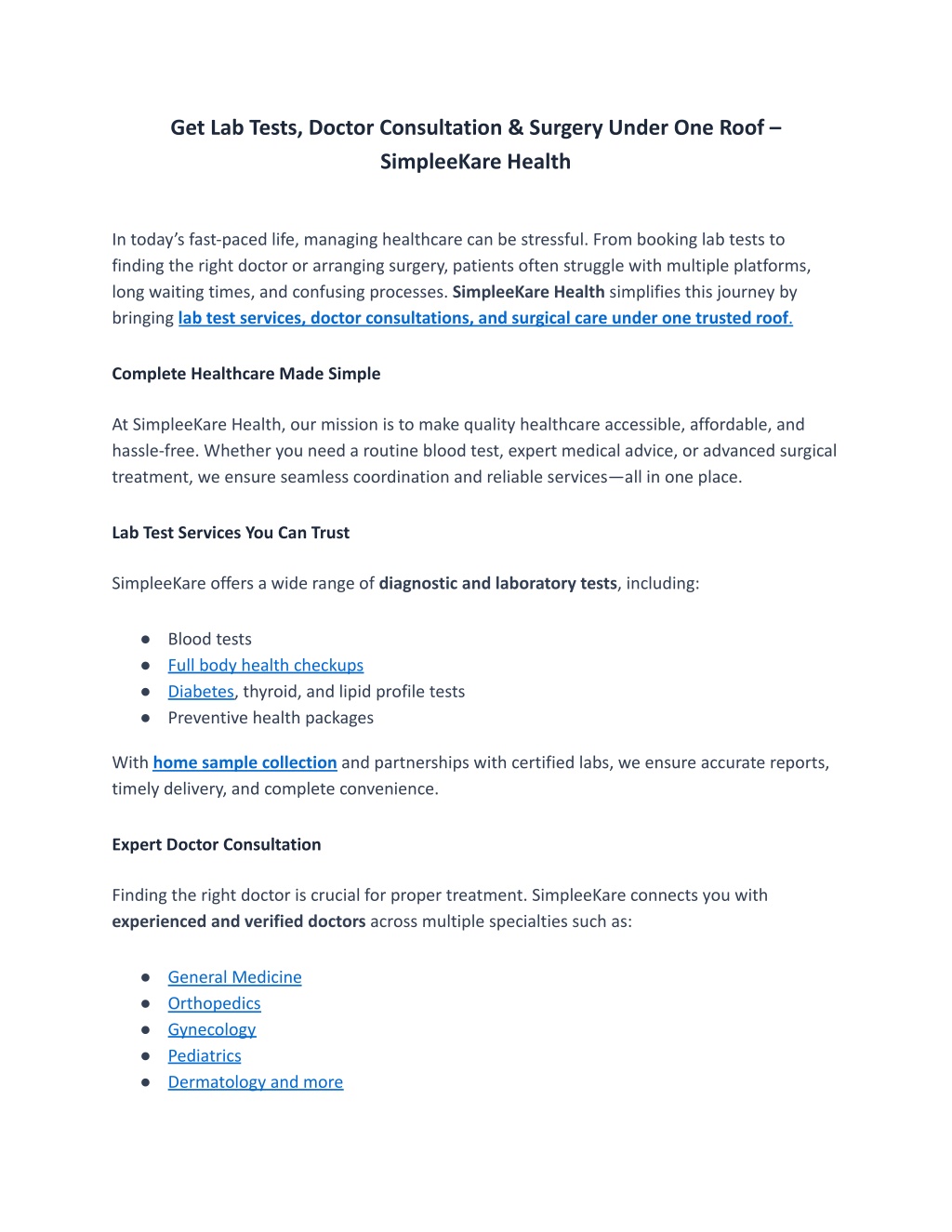 Get Lab Tests, Doctor Consultation & Surgery Under One Roof – SimpleeKare Health

In today's fast-paced life, managing healthcare can be stressful. From booking lab tests to finding the right doctor or arranging surgery, patients often struggle with multiple platforms, long waiting times, and confusing processes. SimpleeKare Health simplifies this journey by bringing lab test services, doctor consultations, and surgical care under one trusted roof.

Complete Healthcare Made Simple

At SimpleeKare Health, our mission is to make quality healthcare accessible, affordable, and hassle-free. Whether you need a routine blood test, expert medical advice, or advanced surgical treatment, we ensure seamless coordination and reliable services—all in one place.

Lab Test Services You Can Trust

SimpleeKare offers a wide range of diagnostic and laboratory tests, including:

• Blood tests
• Full body health checkups
• Diabetes, thyroid, and lipid profile tests
• Preventive health packages

With home sample collection and partnerships with certified labs, we ensure accurate reports, timely delivery, and complete convenience.

Expert Doctor Consultation

Finding the right doctor is crucial for proper treatment. SimpleeKare connects you with experienced and verified doctors across multiple specialties such as:

• General Medicine
• Orthopedics
• Gynecology
• Pediatrics
• Dermatology and more